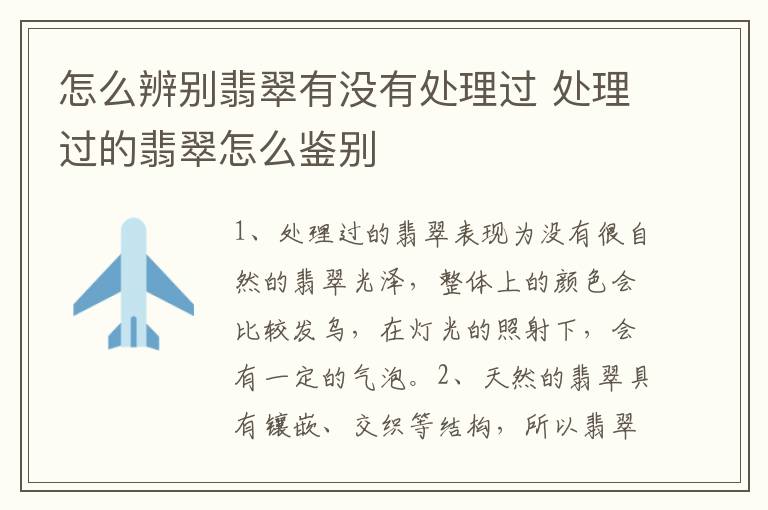 怎么辨别翡翠有没有处理过 处理过的翡翠怎么鉴别

1、处理过的翡翠表现为没有很自然的翡翠光泽，整体上的颜色会比较发乌，在灯光的照射下，会有一定的气泡。2、天然的翡翠具有镶嵌、交织等结构，所以翡翠